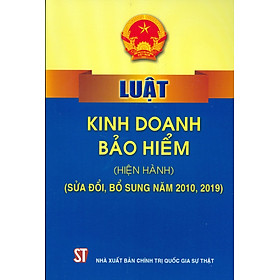 LUẬT

KINH DOANH BẢO HIỂM

(HIỆN HÀNH)

(SỬA ĐỔI, BỔ SUNG NĂM 2010, 2019)

ST

NHÀ XUẤT BẢN CHÍNH TRỊ QUỐC GIA SỰ THẬT